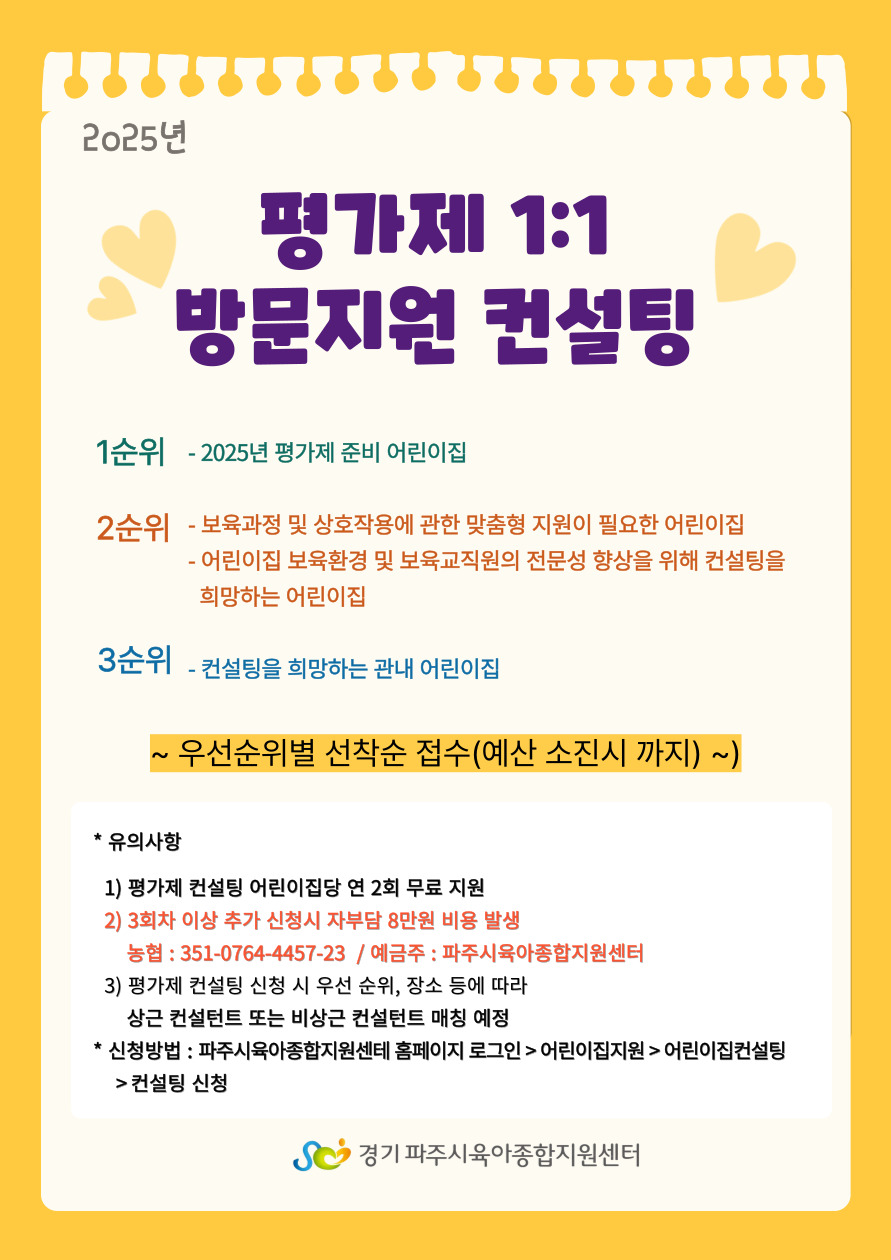 2025년

평가제 1:1
방문지원 컨설팅

1순위 - 2025년 평가제 준비 어린이집

2순위 - 보육과정 및 상호작용에 관한 맞춤형 지원이 필요한 어린이집
- 어린이집 보육환경 및 보육교직원의 전문성 향상을 위해 컨설팅을 희망하는 어린이집

3순위 - 컨설팅을 희망하는 관내 어린이집

~ 우선순위별 선착순 접수(예산 소진시 까지) ~)

* 유의사항

1) 평가제 컨설팅 어린이집당 연 2회 무료 지원
2) 3회차 이상 추가 신청시 자부담 8만원 비용 발생
농협 : 351-0764-4457-23 / 예금주 : 파주시육아종합지원센터
3) 평가제 컨설팅 신청 시 우선 순위, 장소 등에 따라
상근 컨설턴트 또는 비상근 컨설턴트 매칭 예정
* 신청방법 : 파주시육아종합지원센테 홈페이지 로그인 > 어린이집지원 > 어린이집컨설팅
> 컨설팅 신청

경기 파주시육아종합지원센터